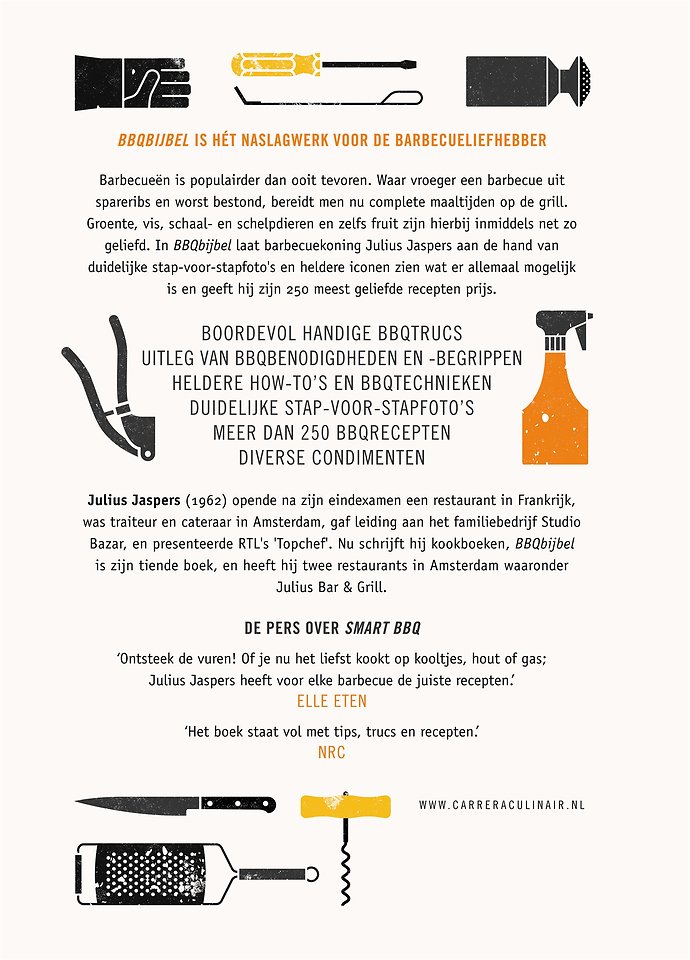 BBQBIJBEL IS HÉT NASLAGWERK VOOR DE BARBECUELIEFHEBBER

Barbecueën is populairder dan ooit tevoren. Waar vroeger een barbecue uit spareribs en worst bestond, bereidt men nu complete maaltijden op de grill. Groente, vis, schaal- en schelpdieren en zelfs fruit zijn hierbij inmiddels net zo geliefd. In BBQbijbel laat barbecuekoning Julius Jaspers aan de hand van duidelijke stap-voor-stapfoto's en heldere iconen zien wat er allemaal mogelijk is en geeft hij zijn 250 meest geliefde recepten prijs.

BOORDEVOL HANDIGE BBQTRUCS
UITLEG VAN BBQBENODIGDHEDEN EN -BEGRIPPEN
HELDERE HOW-TO'S EN BBQTECHNIEKEN
DUIDELIJKE STAP-VOOR-STAPFOTO'S
MEER DAN 250 BBQRECEPTEN
DIVERSE CONDIMENTEN

Julius Jaspers (1962) opende na zijn eindexamen een restaurant in Frankrijk, was traiteur en cateraar in Amsterdam, gaf leiding aan het familiebedrijf Studio Bazar, en presenteerde RTL's 'Topchef'. Nu schrijft hij kookboeken, BBQbijbel is zijn tiende boek, en heeft hij twee restaurants in Amsterdam waaronder Julius Bar & Grill.

DE PERS OVER SMART BBQ

'Ontsteek de vuren! Of je nu het liefst kookt op kooltjes, hout of gas; Julius Jaspers heeft voor elke barbecue de juiste recepten.'
ELLE ETEN

'Het boek staat vol met tips, trucs en recepten.'
NRC

WWW.CARRERACULINAIR.NL